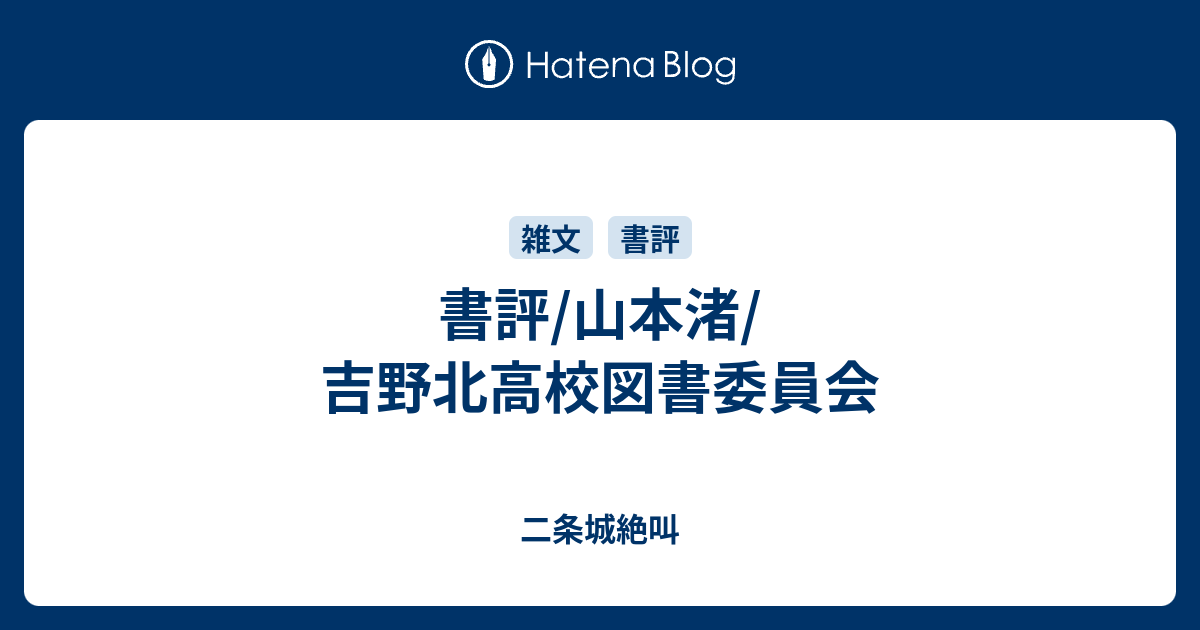 Hatena Blog

雑文 書評

書評/山本渚/吉野北高校図書委員会

二条城絶叫